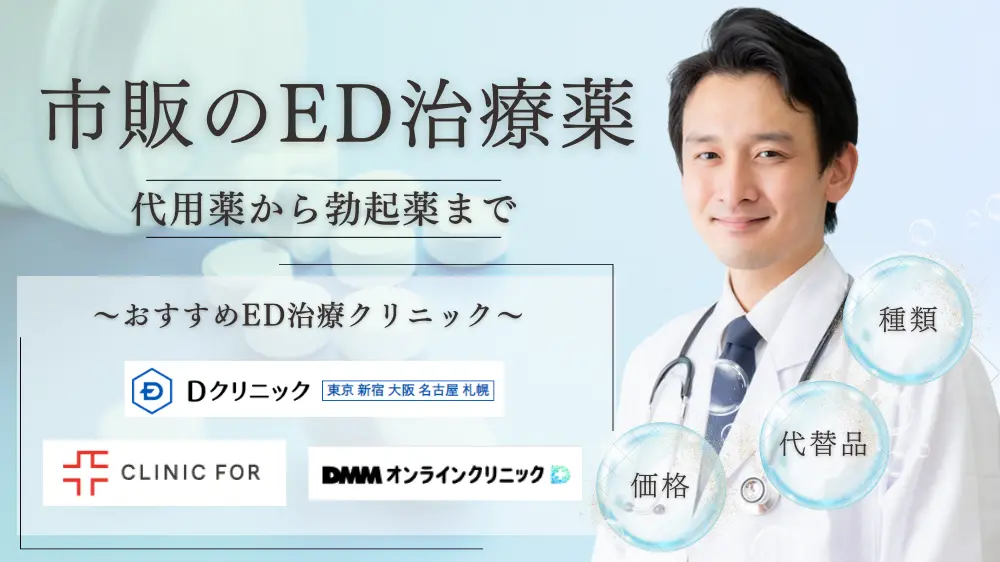 市販のED治療薬

代用薬から勃起薬まで

〜おすすめED治療クリニック〜

Dクリニック 東京 新宿 大阪 名古屋 札幌

CLINIC FOR

DMM オンラインクリニック

種類

代替品

価格